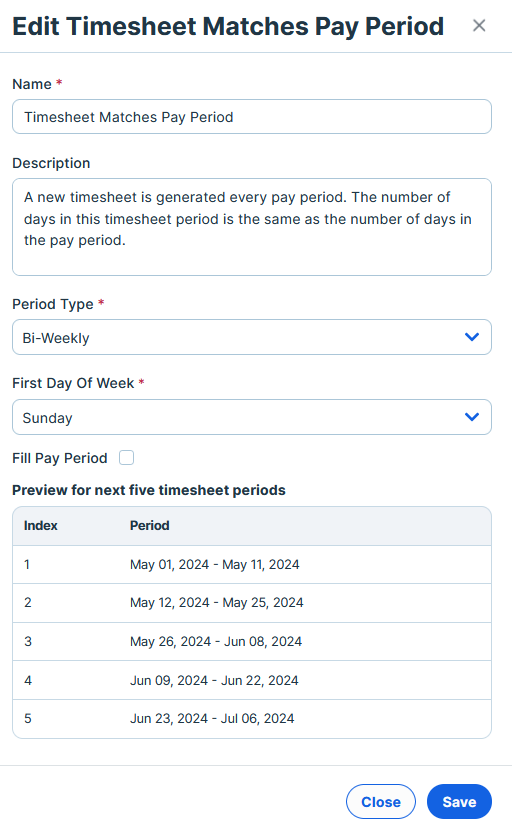 Edit Timesheet Matches Pay Period ×

Name *
Timesheet Matches Pay Period

Description
A new timesheet is generated every pay period. The number of days in this timesheet period is the same as the number of days in the pay period.

Period Type *
Bi-Weekly

First Day Of Week *
Sunday

Fill Pay Period

Preview for next five timesheet periods

| Index | Period |
|---|---|
| 1 | May 01, 2024 - May 11, 2024 |
| 2 | May 12, 2024 - May 25, 2024 |
| 3 | May 26, 2024 - Jun 08, 2024 |
| 4 | Jun 09, 2024 - Jun 22, 2024 |
| 5 | Jun 23, 2024 - Jul 06, 2024 |

Close Save